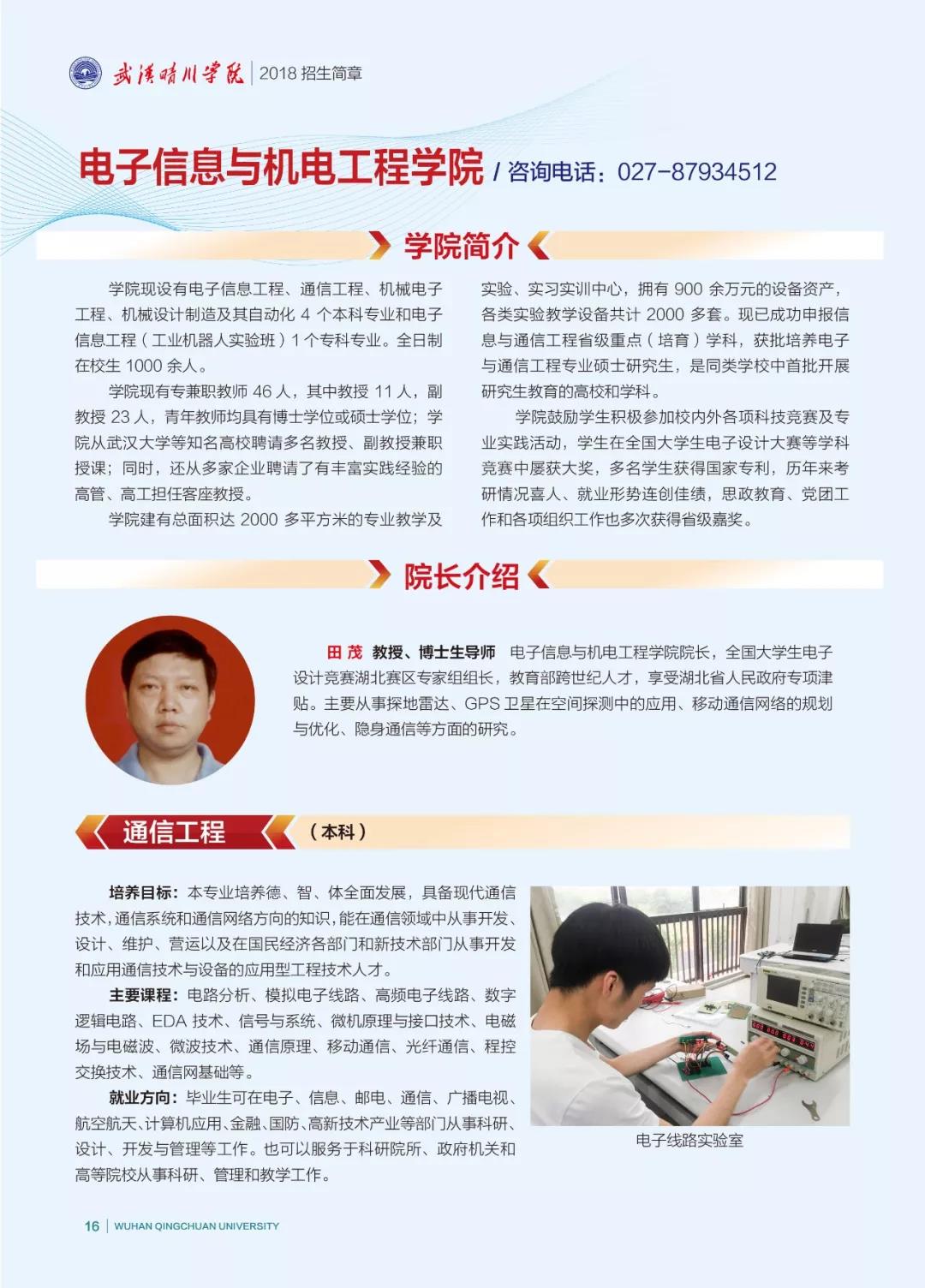 武汉晴川学院 | 2018 招生简章

电子信息与机电工程学院 / 咨询电话：027-87934512

学院简介

学院现设有电子信息工程、通信工程、机械电子工程、机械设计制造及其自动化 4 个本科专业和电子信息工程（工业机器人实验班）1 个专科专业。全日制在校生 1000 余人。

学院现有专兼职教师 46 人，其中教授 11 人，副教授 23 人，青年教师均具有博士学位或硕士学位；学院从武汉大学等知名高校聘请多名教授、副教授兼职授课；同时，还从多家企业聘请了有丰富实践经验的高管、高工担任客座教授。

学院建有总面积达 2000 多平方米的专业教学及实验、实习实训中心，拥有 900 余万元的设备资产，各类实验教学设备共计 2000 多套。现已成功申报信息与通信工程省级重点（培育）学科，获批培养电子与通信工程专业硕士研究生，是同类学校中首批开展研究生教育的高校和学科。

学院鼓励学生积极参加校内外各项科技竞赛及专业实践活动，学生在全国大学生电子设计大赛等学科竞赛中屡获大奖，多名学生获得国家专利，历年来考研情况喜人、就业形势连创佳绩，思政教育、党团工作和各项组织工作也多次获得省级嘉奖。

院长介绍

田 茂 教授、博士生导师 电子信息与机电工程学院院长，全国大学生电子设计竞赛湖北赛区专家组组长，教育部跨世纪人才，享受湖北省人民政府专项津贴。主要从事探地雷达、GPS 卫星在空间探测中的应用、移动通信网络的规划与优化、隐身通信等方面的研究。

通信工程 （本科）

培养目标：本专业培养德、智、体全面发展，具备现代通信技术，通信系统和通信网络方向的知识，能在通信领域中从事开发、设计、维护、营运以及在国民经济各部门和新技术部门从事开发和应用通信技术与设备的应用型工程技术人才。

主要课程：电路分析、模拟电子线路、高频电子线路、数字逻辑电路、EDA 技术、信号与系统、微机原理与接口技术、电磁场与电磁波、微波技术、通信原理、移动通信、光纤通信、程控交换技术、通信网基础等。

就业方向：毕业生可在电子、信息、邮电、通信、广播电视、航空航天、计算机应用、金融、国防、高新技术产业等部门从事科研、设计、开发与管理等工作。也可以服务于科研院所、政府机关和高等院校从事科研、管理和教学工作。

电子线路实验室

16 | WUHAN QINGCHUAN UNIVERSITY